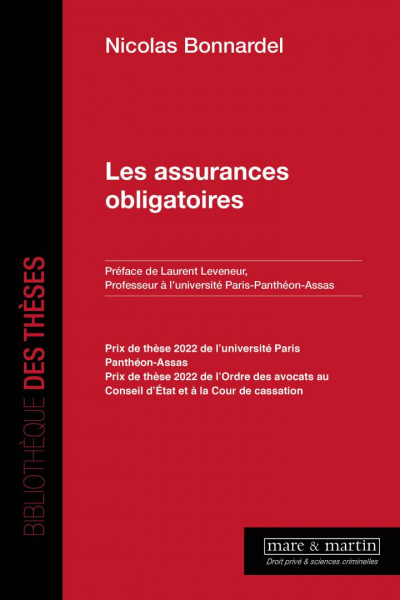 Nicolas Bonnardel

Les assurances obligatoires

Préface de Laurent Leveneur, Professeur à l'université Paris-Panthéon-Assas

Prix de thèse 2022 de l'université Paris Panthéon-Assas
Prix de thèse 2022 de l'Ordre des avocats au Conseil d'État et à la Cour de cassation

BIBLIOTHÈQUE DES THÈSES

mare & martin
Droit privé & sciences criminelles